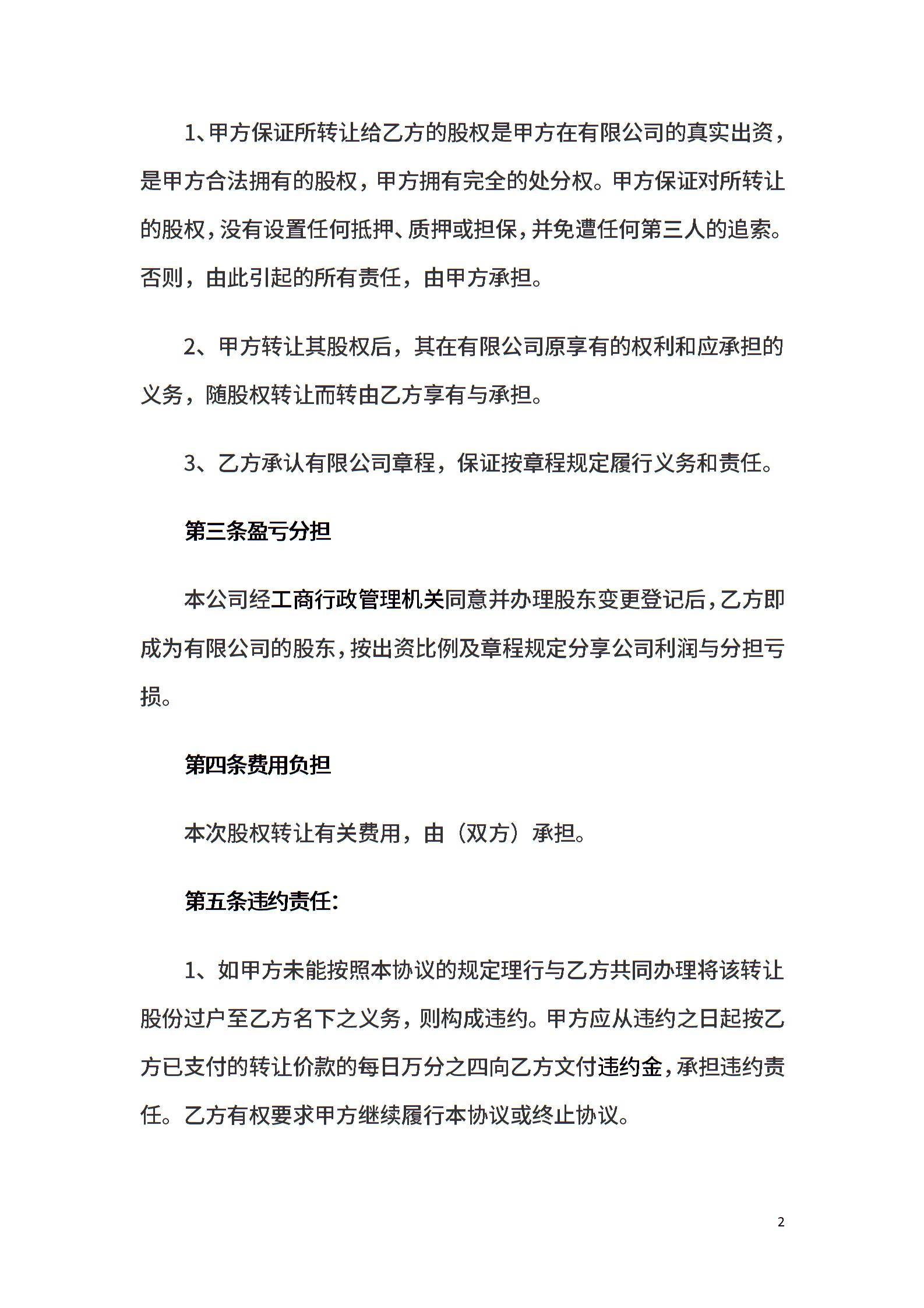 1、甲方保证所转让给乙方的股权是甲方在有限公司的真实出资，是甲方合法拥有的股权，甲方拥有完全的处分权。甲方保证对所转让的股权，没有设置任何抵押、质押或担保，并免遭任何第三人的追索。否则，由此引起的所有责任，由甲方承担。

2、甲方转让其股权后，其在有限公司原享有的权利和应承担的义务，随股权转让而转由乙方享有与承担。

3、乙方承认有限公司章程，保证按章程规定履行义务和责任。

第三条盈亏分担

本公司经工商行政管理机关同意并办理股东变更登记后，乙方即成为有限公司的股东，按出资比例及章程规定分享公司利润与分担亏损。

第四条费用负担

本次股权转让有关费用，由（双方）承担。

第五条违约责任:

1、如甲方未能按照本协议的规定理行与乙方共同办理将该转让股份过户至乙方名下之义务，则构成违约。甲方应从违约之日起按乙方已支付的转让价款的每日万分之四向乙方文付违约金，承担违约责任。乙方有权要求甲方继续履行本协议或终止协议。

2